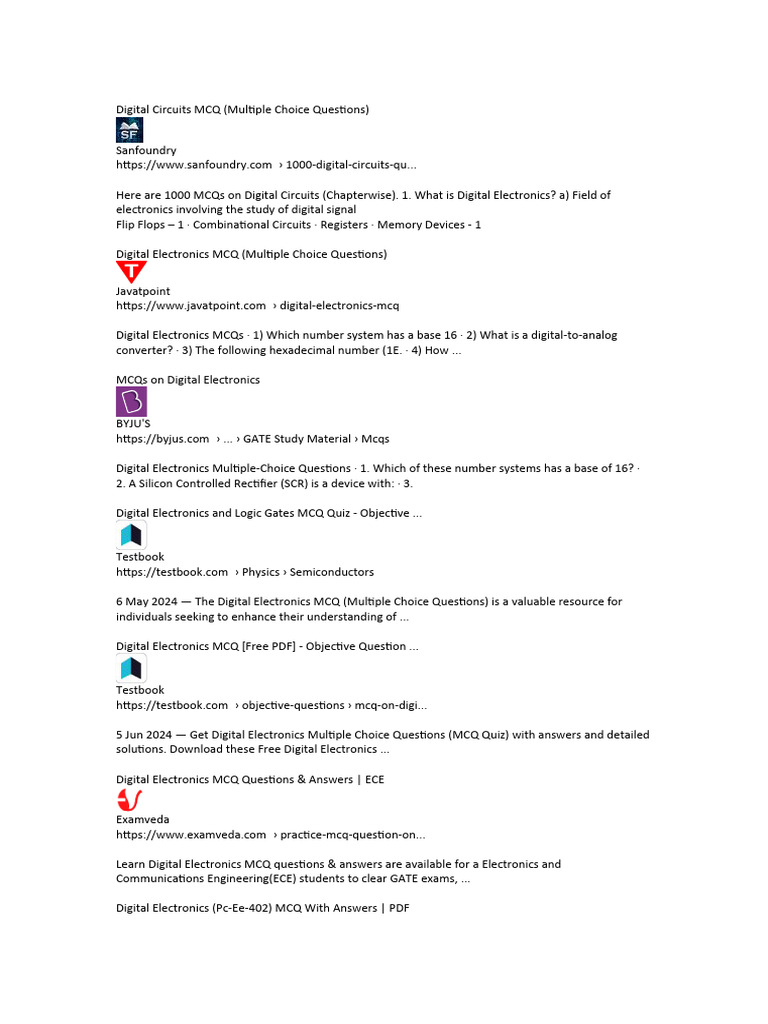 Digital Circuits MCQ (Multiple Choice Questions)
SF
Sanfoundry
https://www.sanfoundry.com › 1000-digital-circuits-qu...

Here are 1000 MCQs on Digital Circuits (Chapterwise). 1. What is Digital Electronics? a) Field of electronics involving the study of digital signal
Flip Flops – 1 · Combinational Circuits · Registers · Memory Devices - 1

Digital Electronics MCQ (Multiple Choice Questions)
T
Javatpoint
https://www.javatpoint.com › digital-electronics-mcq

Digital Electronics MCQs · 1) Which number system has a base 16 · 2) What is a digital-to-analog converter? · 3) The following hexadecimal number (1E. · 4) How ...

MCQs on Digital Electronics
B
BYJU'S
https://byjus.com › ... › GATE Study Material › Mcqs

Digital Electronics Multiple-Choice Questions · 1. Which of these number systems has a base of 16? · 2. A Silicon Controlled Rectifier (SCR) is a device with: · 3.

Digital Electronics and Logic Gates MCQ Quiz - Objective ...
Testbook
https://testbook.com › Physics › Semiconductors

6 May 2024 — The Digital Electronics MCQ (Multiple Choice Questions) is a valuable resource for individuals seeking to enhance their understanding of ...

Digital Electronics MCQ [Free PDF] - Objective Question ...
Testbook
https://testbook.com › objective-questions › mcq-on-digi...

5 Jun 2024 — Get Digital Electronics Multiple Choice Questions (MCQ Quiz) with answers and detailed solutions. Download these Free Digital Electronics ...

Digital Electronics MCQ Questions & Answers | ECE
Examveda
https://www.examveda.com › practice-mcq-question-on...

Learn Digital Electronics MCQ questions & answers are available for a Electronics and Communications Engineering(ECE) students to clear GATE exams, ...

Digital Electronics (Pc-Ee-402) MCQ With Answers | PDF